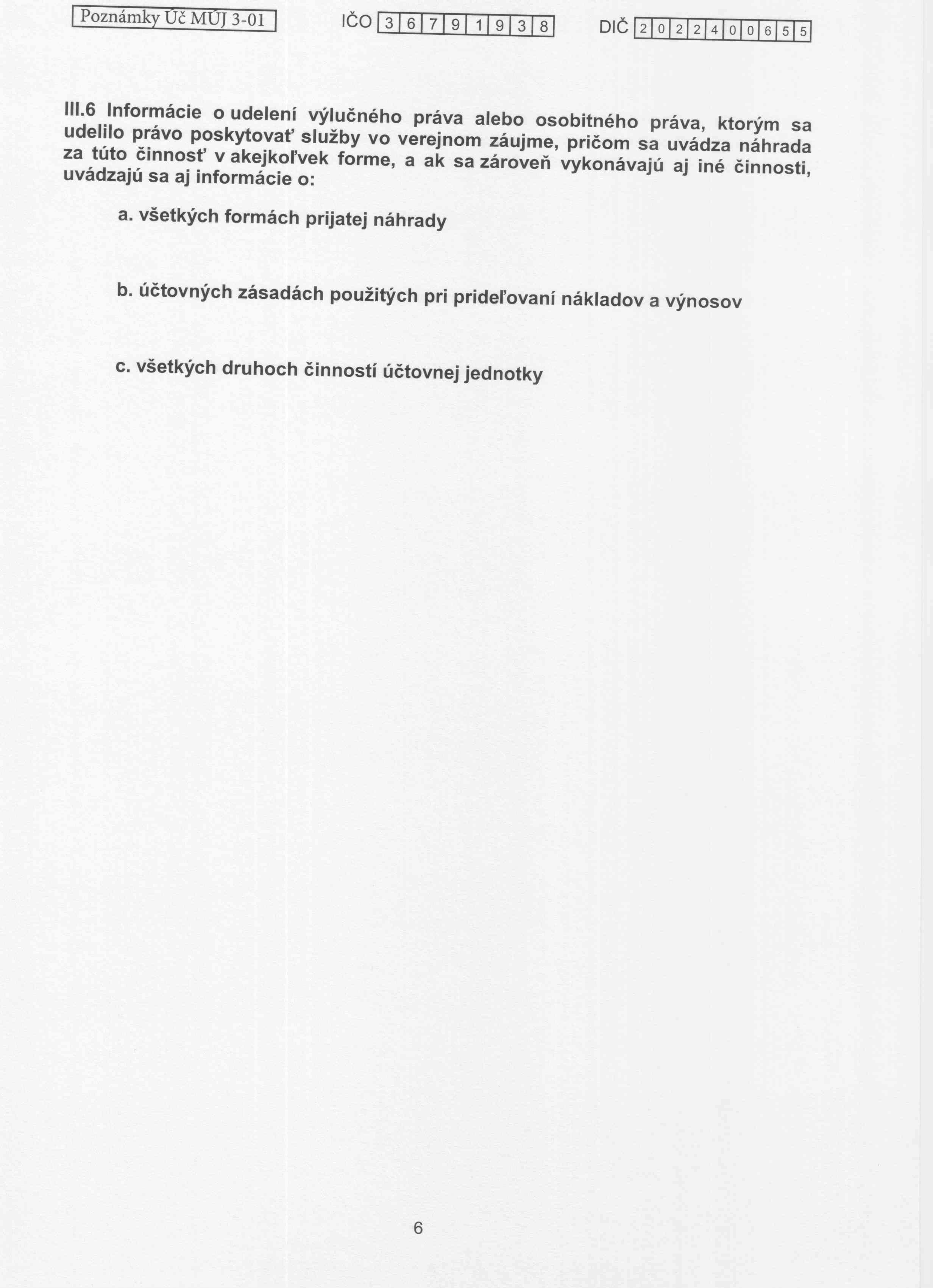 Poznámky Úč MÚJ 3-01

IČO 3 6 7 9 1 9 3 8

DIČ 2 0 2 2 4 0 0 6 5 5

III.6 Informácie o udelení výlučného práva alebo osobitného práva, ktorým sa udelilo právo poskytovať služby vo verejnom záujme, pričom sa uvádza náhrada za túto činnosť v akejkoľvek forme, a ak sa zároveň vykonávajú aj iné činnosti, uvádzajú sa aj informácie o:

a. všetkých formách prijatej náhrady

b. účtovných zásadách použitých pri prideľovaní nákladov a výnosov

c. všetkých druhoch činností účtovnej jednotky

6